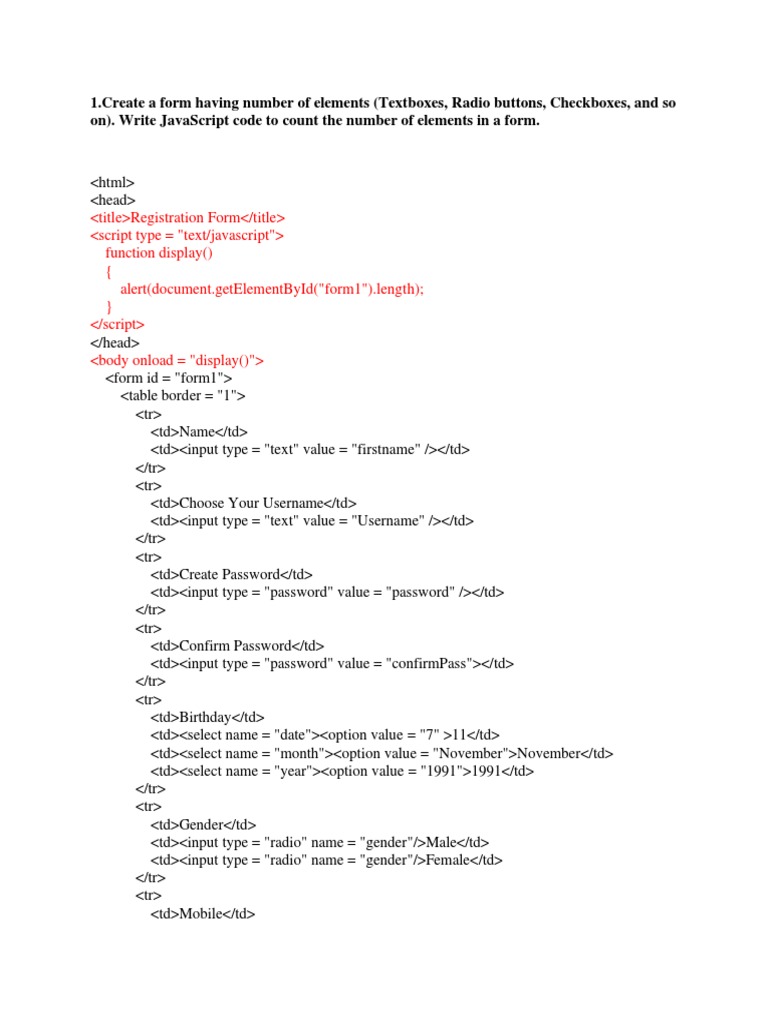 1.Create a form having number of elements (Textboxes, Radio buttons, Checkboxes, and so on). Write JavaScript code to count the number of elements in a form.

<html>
<head>
<title>Registration Form</title>
<script type = "text/javascript">
function display()
{
alert(document.getElementById("form1").length);
}
</script>
</head>
<body onload = "display()">
<form id = "form1">
<table border = "1">
<tr>
<td>Name</td>
<td><input type = "text" value = "firstname" /></td>
</tr>
<tr>
<td>Choose Your Username</td>
<td><input type = "text" value = "Username" /></td>
</tr>
<tr>
<td>Create Password</td>
<td><input type = "password" value = "password" /></td>
</tr>
<tr>
<td>Confirm Password</td>
<td><input type = "password" value = "confirmPass"></td>
</tr>
<tr>
<td>Birthday</td>
<td><select name = "date"><option value = "7" >11</td>
<td><select name = "month"><option value = "November">November</td>
<td><select name = "year"><option value = "1991">1991</td>
</tr>
<tr>
<td>Gender</td>
<td><input type = "radio" name = "gender"/>Male</td>
<td><input type = "radio" name = "gender"/>Female</td>
</tr>
<tr>
<td>Mobile</td>